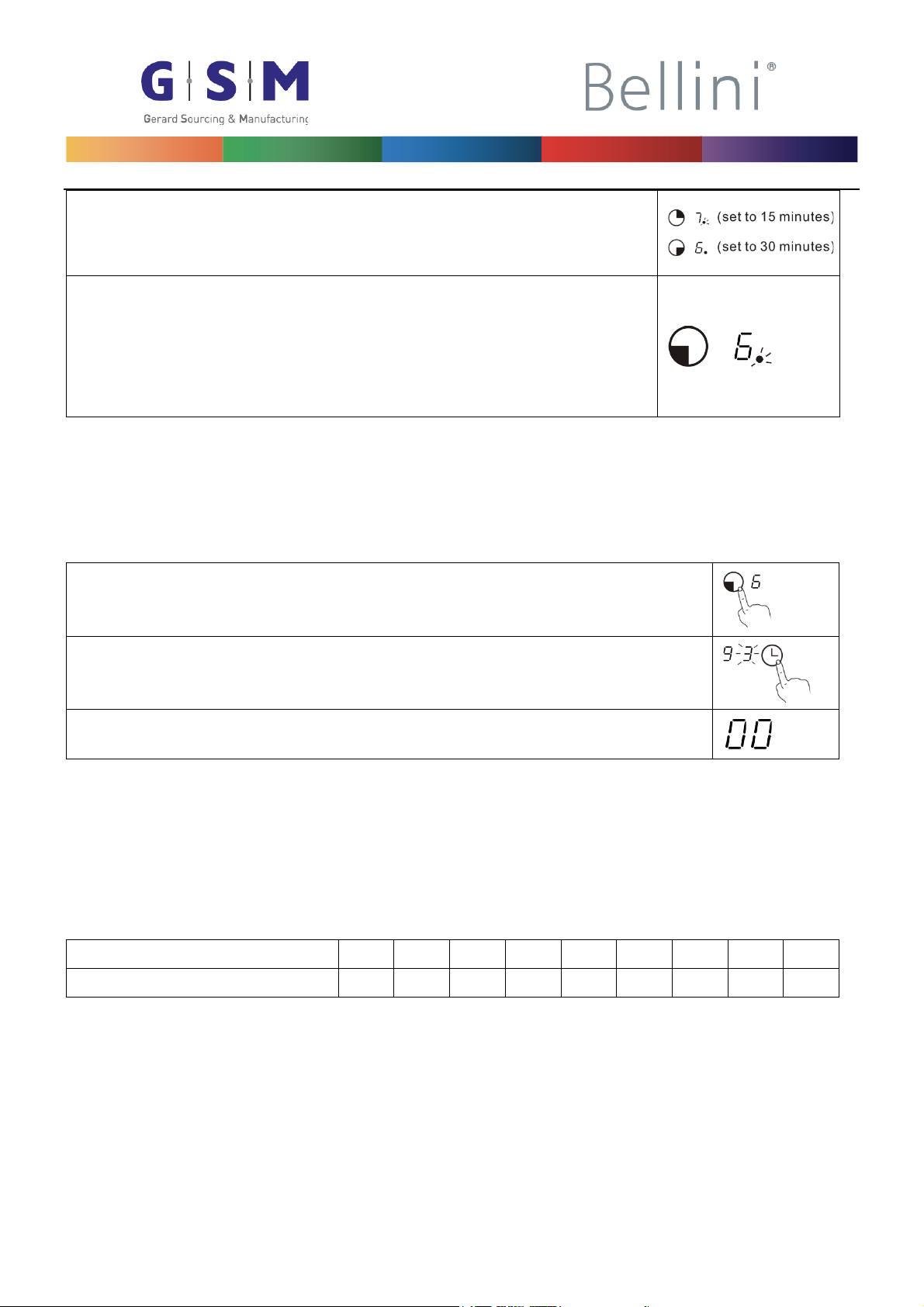 G S M
Gerard Sourcing & Manufacturing

Bellini®

7. (set to 15 minutes)
6. (set to 30 minutes)

6.

6

9 3

00